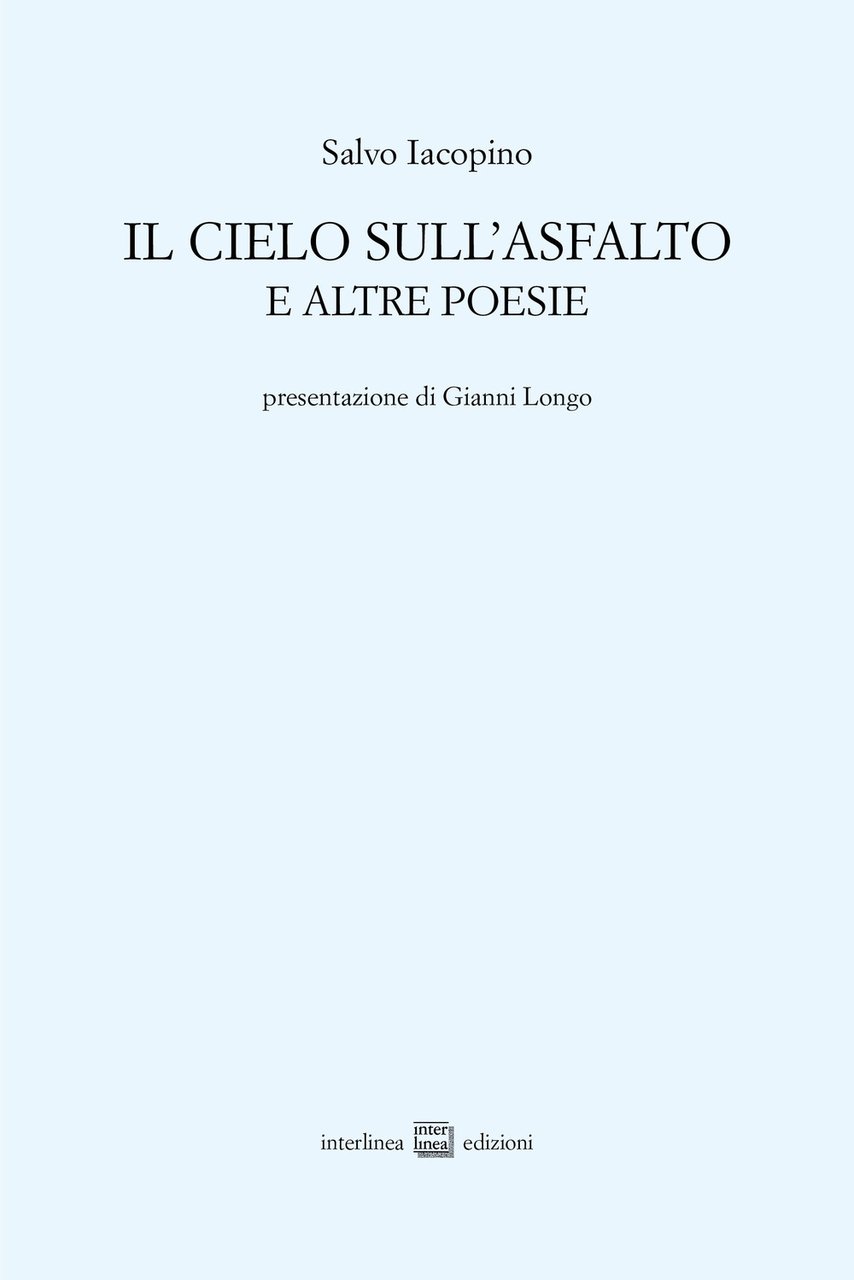 Salvo Iacopino

IL CIELO SULL'ASFALTO
E ALTRE POESIE

presentazione di Gianni Longo

interlinea inter linea edizioni